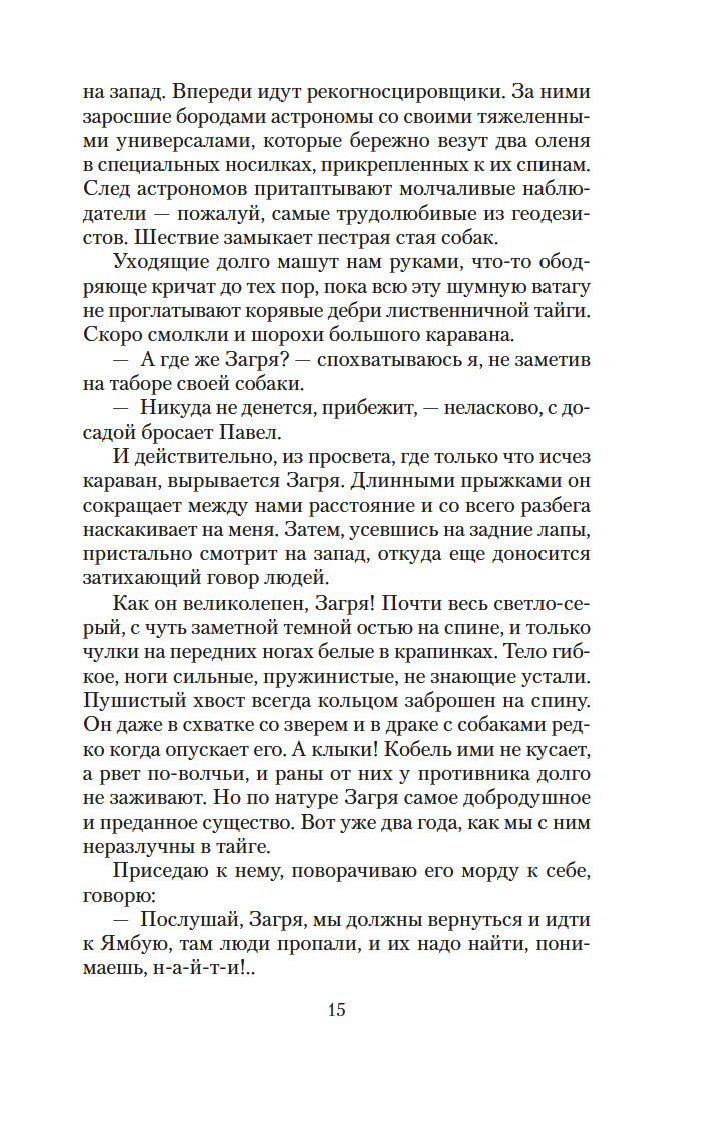 на запад. Впереди идут рекогносцировщики. За ними заросшие бородами астрономы со своими тяжеленными универсалами, которые бережно везут два оленя в специальных носилках, прикрепленных к их спинам. След астрономов притаптывают молчаливые наблюдатели — пожалуй, самые трудолюбивые из геодезистов. Шествие замыкает пестрая стая собак.

Уходящие долго машут нам руками, что-то ободряюще кричат до тех пор, пока всю эту шумную ватагу не проглатывают корявые дебри лиственничной тайги. Скоро смолкли и шорохи большого каравана.

— А где же Загря? — спохватываюсь я, не заметив на таборе своей собаки.

— Никуда не денется, прибежит, — неласково, с досадой бросает Павел.

И действительно, из просвета, где только что исчез караван, вырывается Загря. Длинными прыжками он сокращает между нами расстояние и со всего разбега наскакивает на меня. Затем, усевшись на задние лапы, пристально смотрит на запад, откуда еще доносится затихающий говор людей.

Как он великолепен, Загря! Почти весь светло-серый, с чуть заметной темной остью на спине, и только чулки на передних ногах белые в крапинках. Тело гибкое, ноги сильные, пружинистые, не знающие устали. Пушистый хвост всегда кольцом заброшен на спину. Он даже в схватке со зверем и в драке с собаками редко когда опускает его. А клыки! Кобель ими не кусает, а рвет по-волчьи, и раны от них у противника долго не заживают. Но по натуре Загря самое добродушное и преданное существо. Вот уже два года, как мы с ним неразлучны в тайге.

Приседаю к нему, поворачиваю его морду к себе, говорю:

— Послушай, Загря, мы должны вернуться и идти к Ямбую, там люди пропали, и их надо найти, понимаешь, н-а-й-т-и!..

15